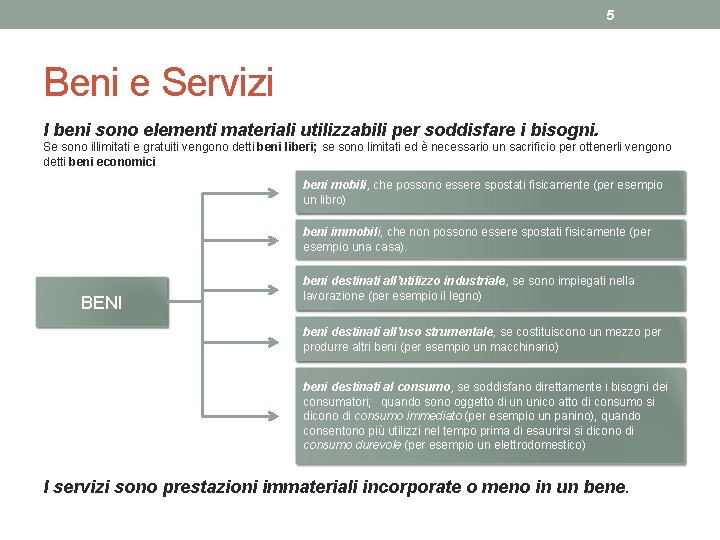 5

Beni e Servizi

I beni sono elementi materiali utilizzabili per soddisfare i bisogni.
Se sono illimitati e gratuiti vengono detti beni liberi; se sono limitati ed è necessario un sacrificio per ottenerli vengono detti beni economici

BENI

beni mobili, che possono essere spostati fisicamente (per esempio un libro)

beni immobili, che non possono essere spostati fisicamente (per esempio una casa).

beni destinati all'utilizzo industriale, se sono impiegati nella lavorazione (per esempio il legno)

beni destinati all'uso strumentale, se costituiscono un mezzo per produrre altri beni (per esempio un macchinario)

beni destinati al consumo, se soddisfano direttamente i bisogni dei consumatori; quando sono oggetto di un unico atto di consumo si dicono di consumo immediato (per esempio un panino), quando consentono più utilizzi nel tempo prima di esaurirsi si dicono di consumo durevole (per esempio un elettrodomestico)

I servizi sono prestazioni immateriali incorporate o meno in un bene.